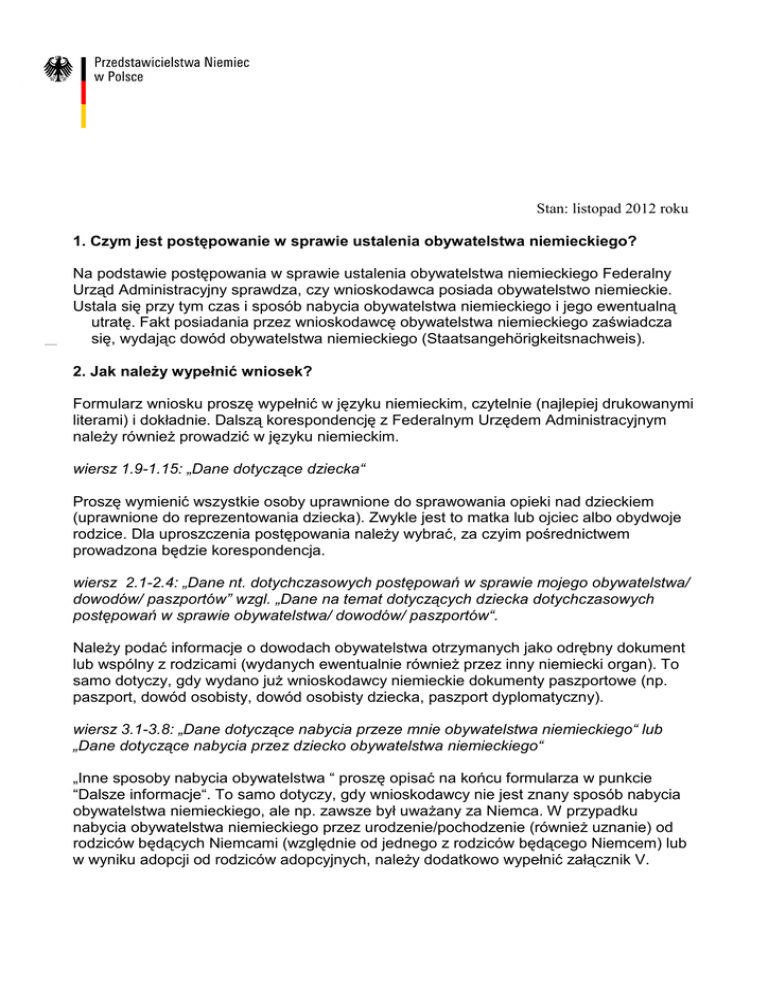 Przedstawicielstwa Niemiec
w Polsce

Stan: listopad 2012 roku

1. Czym jest postępowanie w sprawie ustalenia obywatelstwa niemieckiego?

Na podstawie postępowania w sprawie ustalenia obywatelstwa niemieckiego Federalny Urząd Administracyjny sprawdza, czy wnioskodawca posiada obywatelstwo niemieckie. Ustala się przy tym czas i sposób nabycia obywatelstwa niemieckiego i jego ewentualną utratę. Fakt posiadania przez wnioskodawcę obywatelstwa niemieckiego zaświadcza się, wydając dowód obywatelstwa niemieckiego (Staatsangehörigkeitsnachweis).

2. Jak należy wypełnić wniosek?

Formularz wniosku proszę wypełnić w języku niemieckim, czytelnie (najlepiej drukowanymi literami) i dokładnie. Dalszą korespondencję z Federalnym Urzędem Administracyjnym należy również prowadzić w języku niemieckim.

wiersz 1.9-1.15: „Dane dotyczące dziecka“

Proszę wymienić wszystkie osoby uprawnione do sprawowania opieki nad dzieckiem (uprawnione do reprezentowania dziecka). Zwykle jest to matka lub ojciec albo obydwoje rodzice. Dla uproszczenia postępowania należy wybrać, za czyim pośrednictwem prowadzona będzie korespondencja.

wiersz 2.1-2.4: „Dane nt. dotychczasowych postępowań w sprawie mojego obywatelstwa/ dowodów/ paszportów” wzgl. „Dane na temat dotyczących dziecka dotychczasowych postępowań w sprawie obywatelstwa/ dowodów/ paszportów“.

Należy podać informacje o dowodach obywatelstwa otrzymanych jako odrębny dokument lub wspólny z rodzicami (wydanych ewentualnie również przez inny niemiecki organ). To samo dotyczy, gdy wydano już wnioskodawcy niemieckie dokumenty paszportowe (np. paszport, dowód osobisty, dowód osobisty dziecka, paszport dyplomatyczny).

wiersz 3.1-3.8: „Dane dotyczące nabycia przeze mnie obywatelstwa niemieckiego“ lub „Dane dotyczące nabycia przez dziecko obywatelstwa niemieckiego“

„Inne sposoby nabycia obywatelstwa “ proszę opisać na końcu formularza w punkcie “Dalsze informacje“. To samo dotyczy, gdy wnioskodawcy nie jest znany sposób nabycia obywatelstwa niemieckiego, ale np. zawsze był uważany za Niemca. W przypadku nabycia obywatelstwa niemieckiego przez urodzenie/pochodzenie (również uznanie) od rodziców będących Niemcami (względnie od jednego z rodziców będącego Niemcem) lub w wyniku adopcji od rodziców adopcyjnych, należy dodatkowo wypełnić załącznik V.